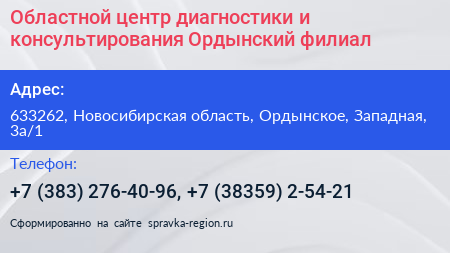 Областной центр диагностики и консультирования Ордынский филиал

Адрес:

633262, Новосибирская область, Ордынское, Западная, 3а/1

Телефон:

+7 (383) 276-40-96, +7 (38359) 2-54-21

Сформированно на сайте spravka-region.ru